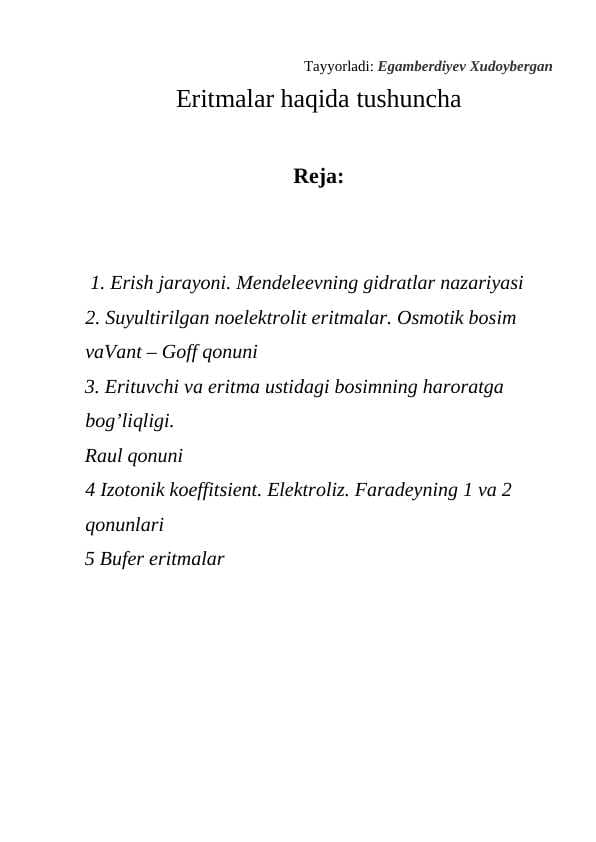 Tayyorladi: Egamberdiyev Xudoybergan

Eritmalar haqida tushuncha

Reja:

1. Erish jarayoni. Mendeleevning gidratlar nazariyasi
2. Suyultirilgan noelektrolit eritmalar. Osmotik bosim vaVant – Goff qonuni
3. Erituvchi va eritma ustidagi bosimning haroratga bog’liqligi.
Raul qonuni
4 Izotonik koeffitsient. Elektroliz. Faradeyning 1 va 2 qonunlari
5 Bufer eritmalar